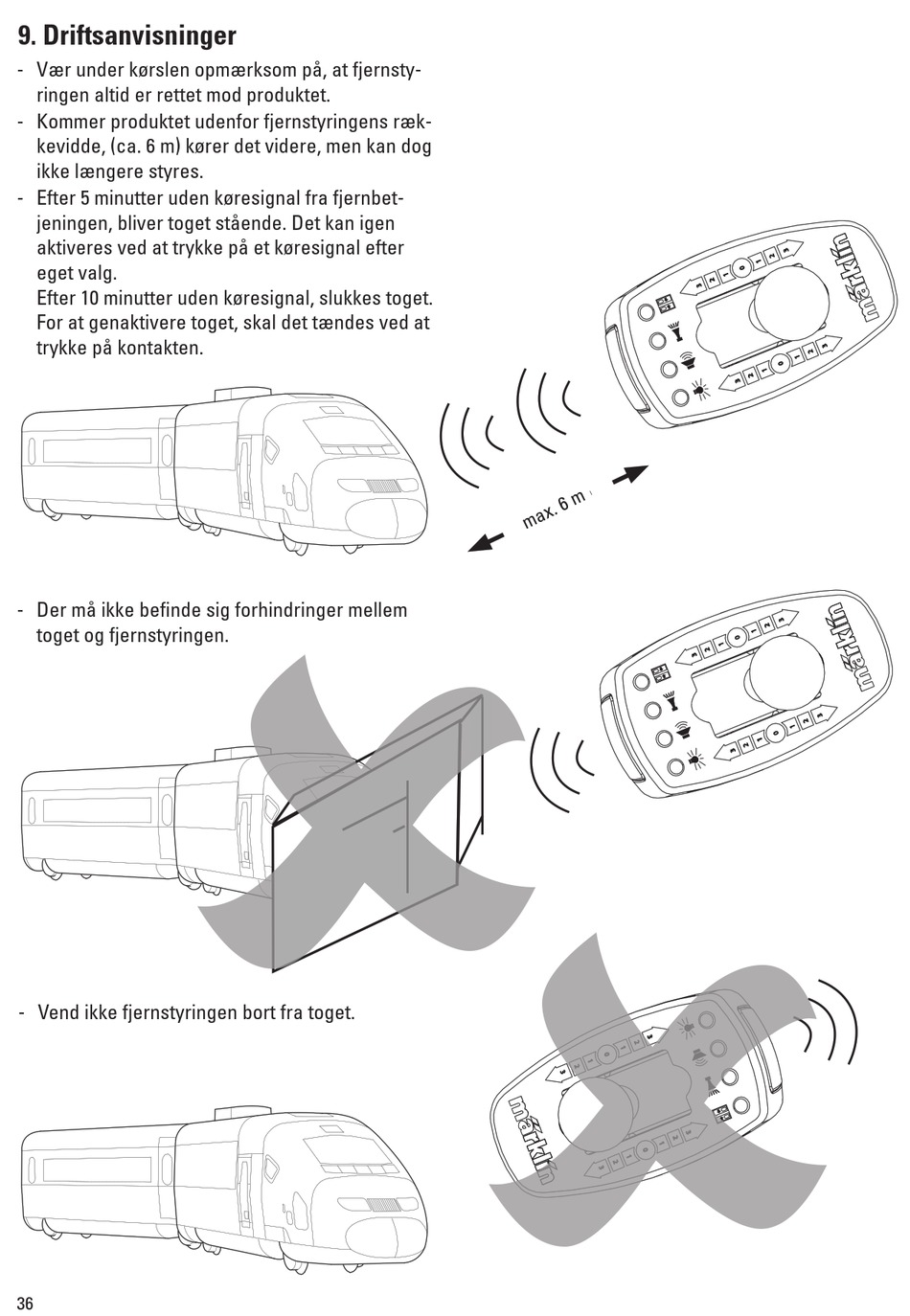 9. Driftsanvisninger

- Vær under kørslen opmærksom på, at fjernstyringen altid er rettet mod produktet.
- Kommer produktet udenfor fjernstyringens rækkevidde, (ca. 6 m) kører det videre, men kan dog ikke længere styres.
- Efter 5 minutter uden køresignal fra fjernbetjeningen, bliver toget stående. Det kan igen aktiveres ved at trykke på et køresignal efter eget valg.
Efter 10 minutter uden køresignal, slukkes toget. For at genaktivere toget, skal det tændes ved at trykke på kontakten.

märklin

max. 6 m

- Der må ikke befinde sig forhindringer mellem toget og fjernstyringen.

märklin

- Vend ikke fjernstyringen bort fra toget.

märklin

36